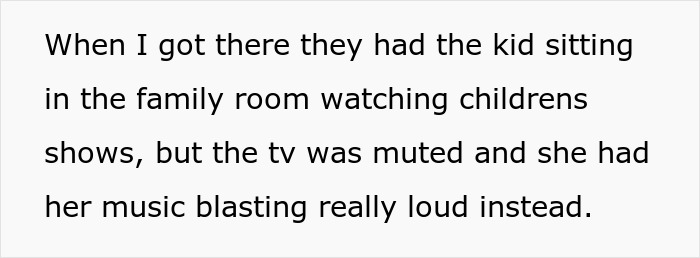 When I got there they had the kid sitting in the family room watching childrens shows, but the tv was muted and she had her music blasting really loud instead.